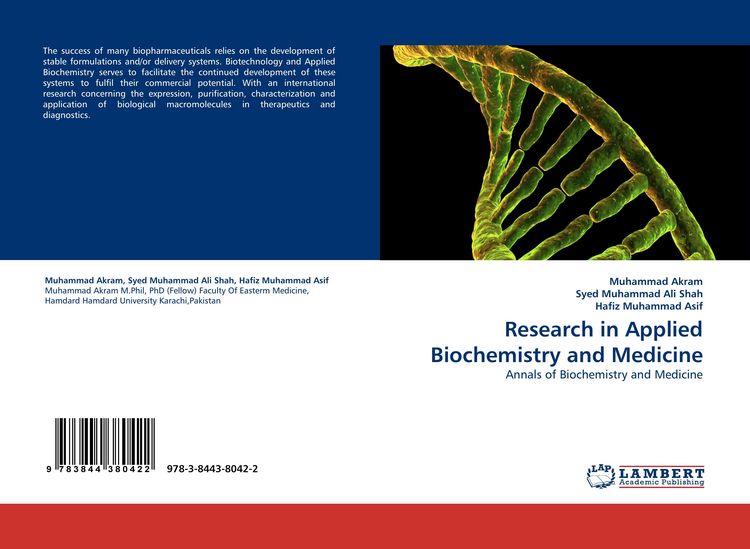 The success of many biopharmaceuticals relies on the development of stable formulations and/or delivery systems. Biotechnology and Applied Biochemistry serves to facilitate the continued development of these systems to fulfil their commercial potential. With an international research concerning the expression, purification, characterization and application of biological macromolecules in therapeutics and diagnostics.

Muhammad Akram, Syed Muhammad Ali Shah, Hafiz Muhammad Asif
Muhammad Akram M.Phil, PhD (Fellow) Faculty Of Easterm Medicine, Hamdard Hamdard University Karachi,Pakistan

9 783844 380422 978-3-8443-8042-2

Muhammad Akram
Syed Muhammad Ali Shah
Hafiz Muhammad Asif

Research in Applied Biochemistry and Medicine

Annals of Biochemistry and Medicine

LAP LAMBERT Academic Publishing